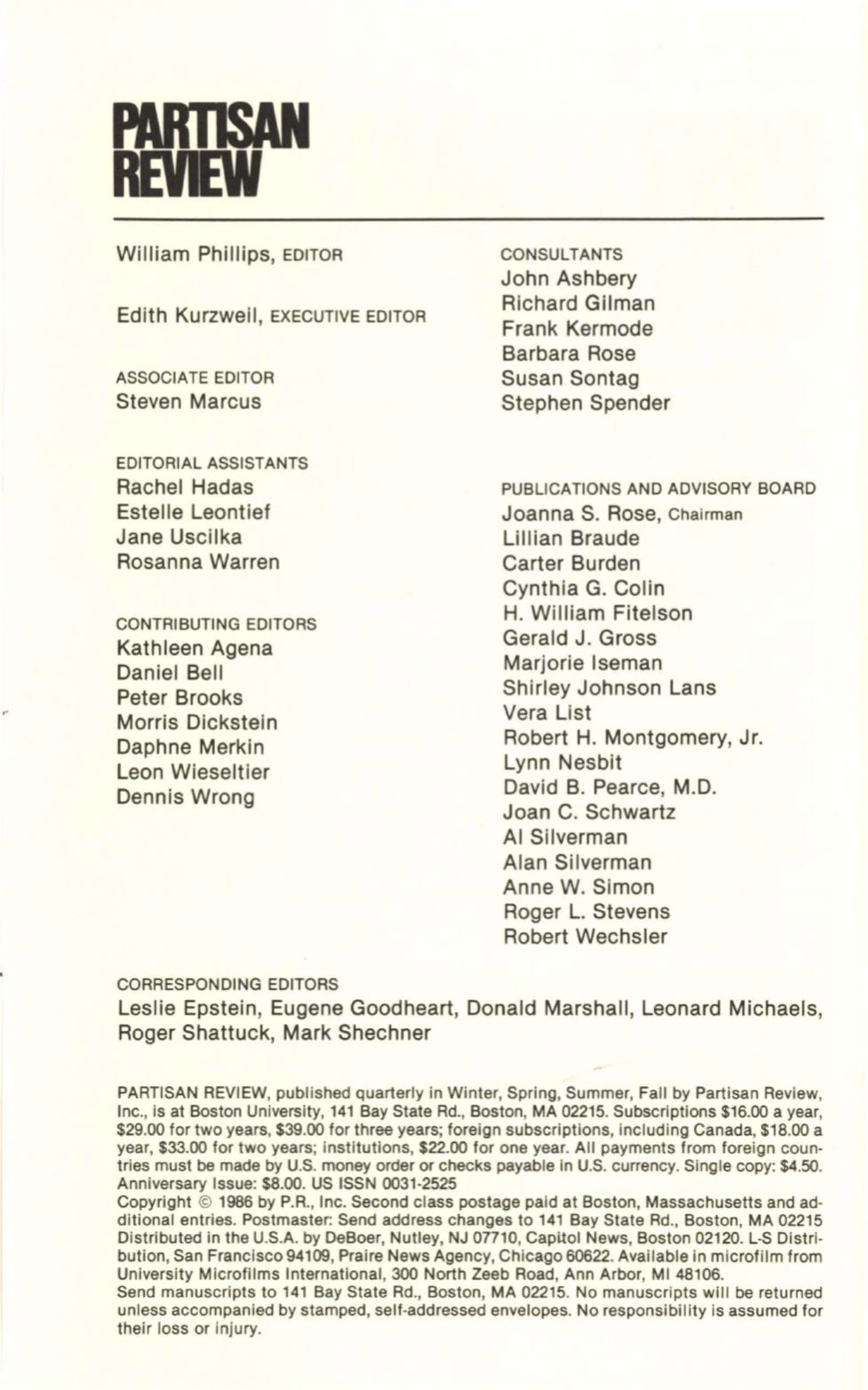 PARTISAN REVIEW

William Phillips, EDITOR

Edith Kurzweil, EXECUTIVE EDITOR

ASSOCIATE EDITOR
Steven Marcus

EDITORIAL ASSISTANTS
Rachel Hadas
Estelle Leontief
Jane Uscilka
Rosanna Warren

CONTRIBUTING EDITORS
Kathleen Agena
Daniel Bell
Peter Brooks
Morris Dickstein
Daphne Merkin
Leon Wieseltier
Dennis Wrong

CONSULTANTS
John Ashbery
Richard Gilman
Frank Kermode
Barbara Rose
Susan Sontag
Stephen Spender

PUBLICATIONS AND ADVISORY BOARD
Joanna S. Rose, Chairman
Lillian Braude
Carter Burden
Cynthia G. Colin
H. William Fitelson
Gerald J. Gross
Marjorie Iseman
Shirley Johnson Lans
Vera List
Robert H. Montgomery, Jr.
Lynn Nesbit
David B. Pearce, M.D.
Joan C. Schwartz
Al Silverman
Alan Silverman
Anne W. Simon
Roger L. Stevens
Robert Wechsler

CORRESPONDING EDITORS
Leslie Epstein, Eugene Goodheart, Donald Marshall, Leonard Michaels, Roger Shattuck, Mark Shechner

PARTISAN REVIEW, published quarterly in Winter, Spring, Summer, Fall by Partisan Review, Inc., is at Boston University, 141 Bay State Rd., Boston, MA 02215. Subscriptions $16.00 a year, $29.00 for two years, $39.00 for three years; foreign subscriptions, including Canada, $18.00 a year, $33.00 for two years; institutions, $22.00 for one year. All payments from foreign countries must be made by U.S. money order or checks payable in U.S. currency. Single copy: $4.50. Anniversary Issue: $8.00. US ISSN 0031-2525
Copyright © 1986 by P.R., Inc. Second class postage paid at Boston, Massachusetts and additional entries. Postmaster: Send address changes to 141 Bay State Rd., Boston, MA 02215 Distributed in the U.S.A. by DeBoer, Nutley, NJ 07710, Capitol News, Boston 02120. L-S Distribution, San Francisco 94109, Praire News Agency, Chicago 60622. Available in microfilm from University Microfilms International, 300 North Zeeb Road, Ann Arbor, MI 48106.
Send manuscripts to 141 Bay State Rd., Boston, MA 02215. No manuscripts will be returned unless accompanied by stamped, self-addressed envelopes. No responsibility is assumed for their loss or injury.